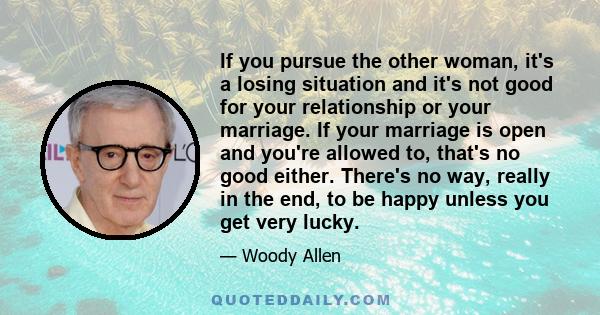 If you pursue the other woman, it's a losing situation and it's not good for your relationship or your marriage. If your marriage is open and you're allowed to, that's no good either. There's no way, really in the end, to be happy unless you get very lucky.

— Woody Allen

QUOTEDDAILY.COM